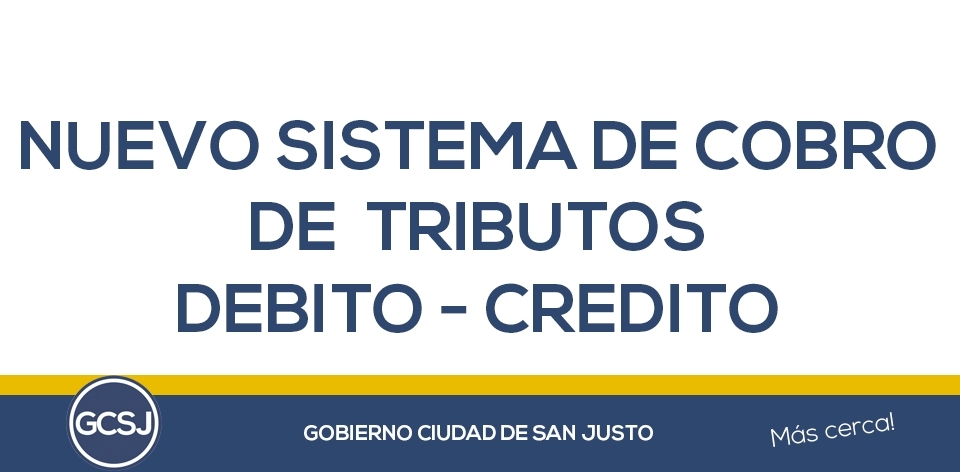 NUEVO SISTEMA DE COBRO DE TRIBUTOS DEBITO - CREDITO

GCSJ

GOBIERNO CIUDAD DE SAN JUSTO

Más cerca!